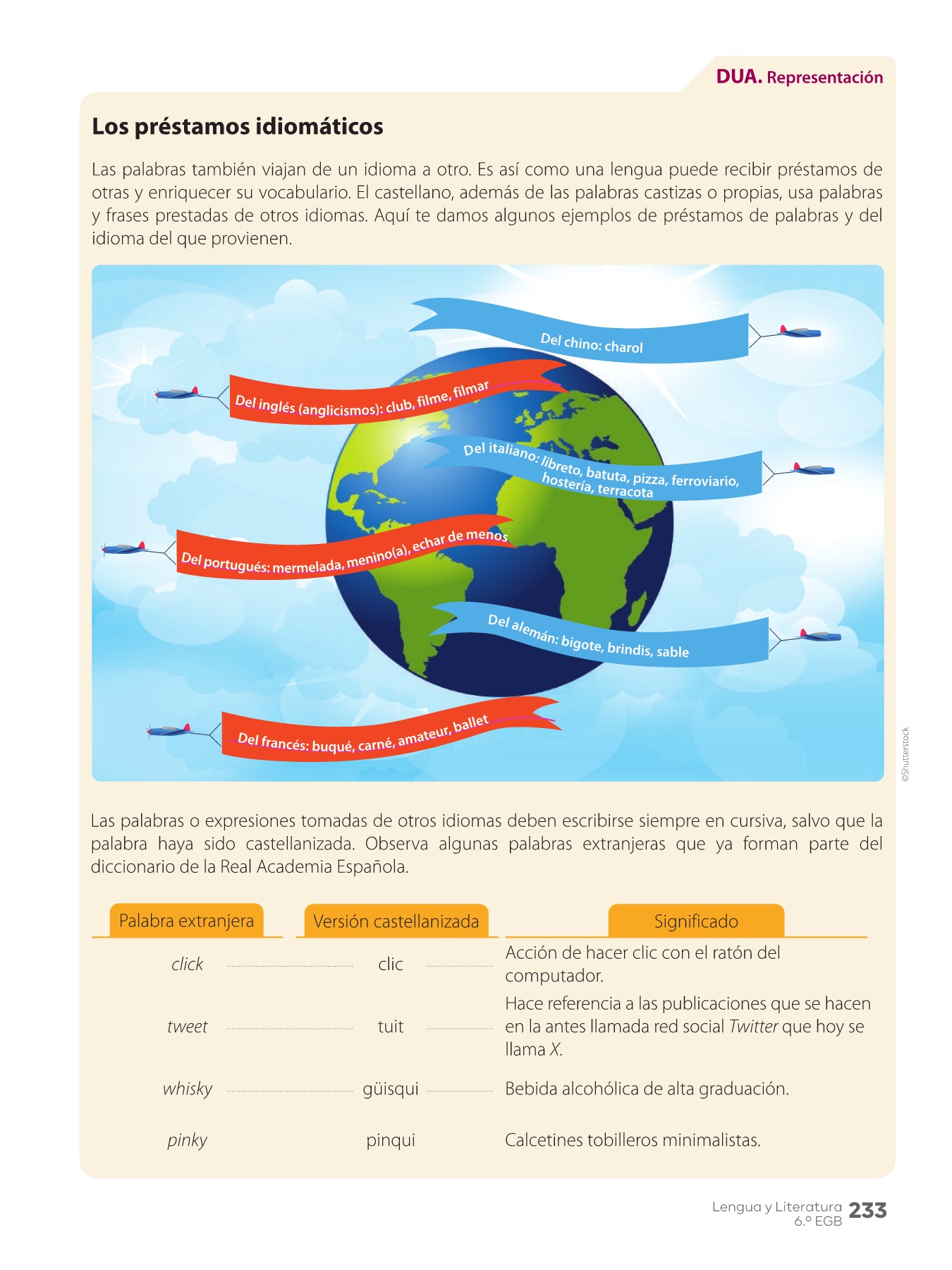 DUA. Representación

Los préstamos idiomáticos

Las palabras también viajan de un idioma a otro. Es así como una lengua puede recibir préstamos de otras y enriquecer su vocabulario. El castellano, además de las palabras castizas o propias, usa palabras y frases prestadas de otros idiomas. Aquí te damos algunos ejemplos de préstamos de palabras y del idioma del que provienen.

Del chino: charol

Del inglés (anglicismos): club, filme, filmar

Del italiano: libreto, batuta, pizza, ferroviario, hostería, terracota

Del portugués: mermelada, menino(a), echar de menos

Del alemán: bigote, brindis, sable

Del francés: buqué, carné, amateur, ballet

©Shutterstock

Las palabras o expresiones tomadas de otros idiomas deben escribirse siempre en cursiva, salvo que la palabra haya sido castellanizada. Observa algunas palabras extranjeras que ya forman parte del diccionario de la Real Academia Española.

| Palabra extranjera | Versión castellanizada | Significado |
|---|---|---|
| click | clic | Acción de hacer clic con el ratón del computador. |
| tweet | tuit | Hace referencia a las publicaciones que se hacen en la antes llamada red social Twitter que hoy se llama X. |
| whisky | güisqui | Bebida alcohólica de alta graduación. |
| pinky | pinqui | Calcetines tobilleros minimalistas. |

Lengua y Literatura 6.º EGB 233